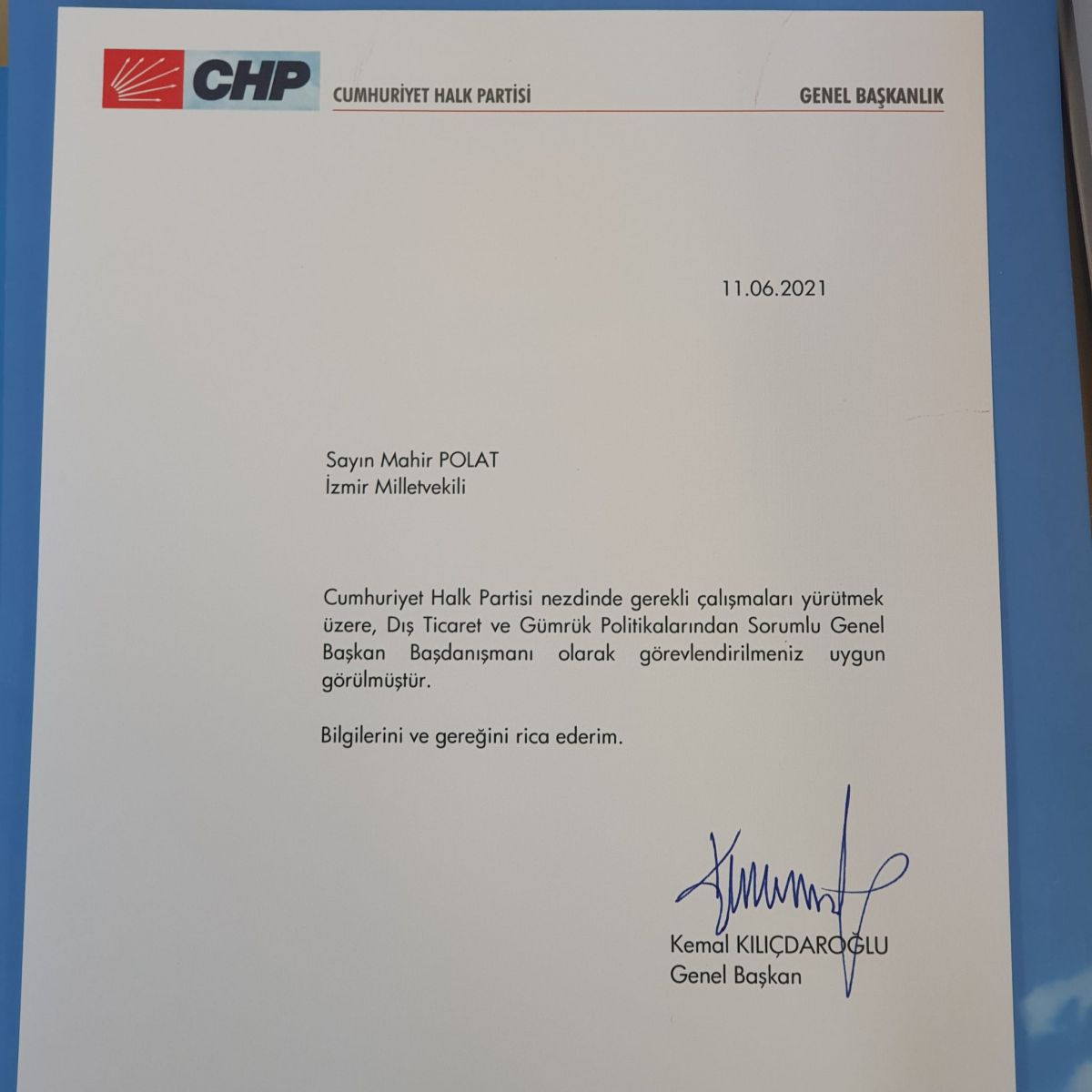 CHP CUMHURİYET HALK PARTİSİ GENEL BAŞKANLIK

11.06.2021

Sayın Mahir POLAT
İzmir Milletvekili

Cumhuriyet Halk Partisi nezdinde gerekli çalışmaları yürütmek üzere, Dış Ticaret ve Gümrük Politikalarından Sorumlu Genel Başkan Başdanışmanı olarak görevlendirilmeniz uygun görülmüştür.

Bilgilerini ve gereğini rica ederim.

Kemal KILIÇDAROĞLU
Genel Başkan